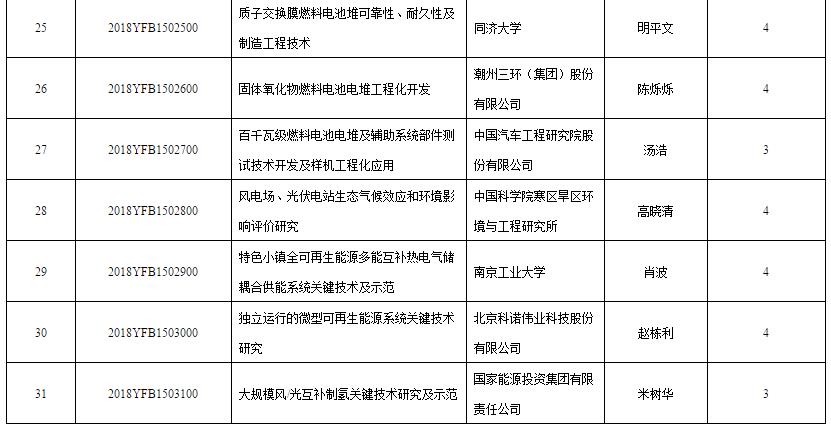 | 25 | 2018YFB1502500 | 质子交换膜燃料电池堆可靠性、耐久性及制造工程技术 | 同济大学 | 明平文 | 4 |
|---|---|---|---|---|---|
| 26 | 2018YFB1502600 | 固体氧化物燃料电池电堆工程化开发 | 潮州三环（集团）股份有限公司 | 陈烁烁 | 4 |
| 27 | 2018YFB1502700 | 百千瓦级燃料电池电堆及辅助系统部件测试技术开发及样机工程化应用 | 中国汽车工程研究院股份有限公司 | 汤浩 | 3 |
| 28 | 2018YFB1502800 | 风电场、光伏电站生态气候效应和环境影响评价研究 | 中国科学院寒区旱区环境与工程研究所 | 高晓清 | 4 |
| 29 | 2018YFB1502900 | 特色小镇全可再生能源多能互补热电气储耦合供能系统关键技术及示范 | 南京工业大学 | 肖波 | 4 |
| 30 | 2018YFB1503000 | 独立运行的微型可再生能源系统关键技术研究 | 北京科诺伟业科技股份有限公司 | 赵栋利 | 4 |
| 31 | 2018YFB1503100 | 大规模风/光互补制氢关键技术研究及示范 | 国家能源投资集团有限责任公司 | 米树华 | 3 |